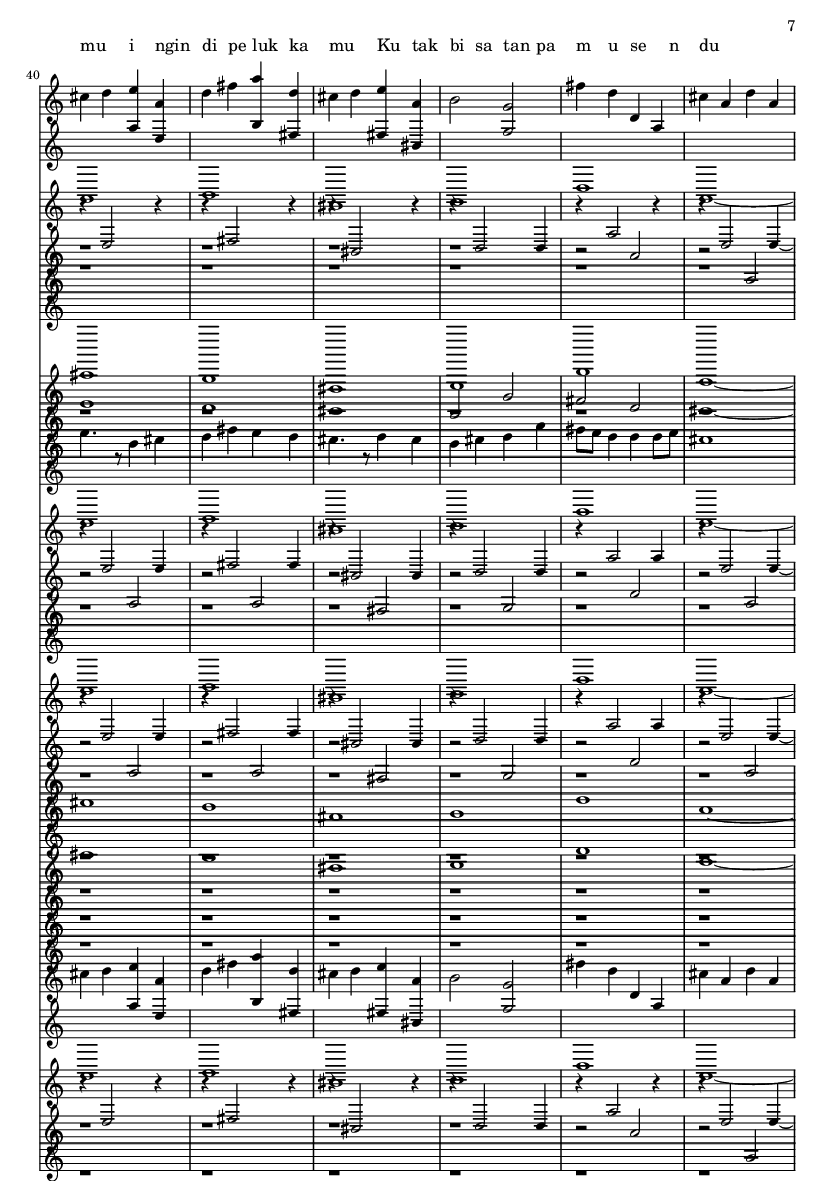 7

mu i ngin di pe luk ka mu Ku tak bi sa tan pa m u se n du

40